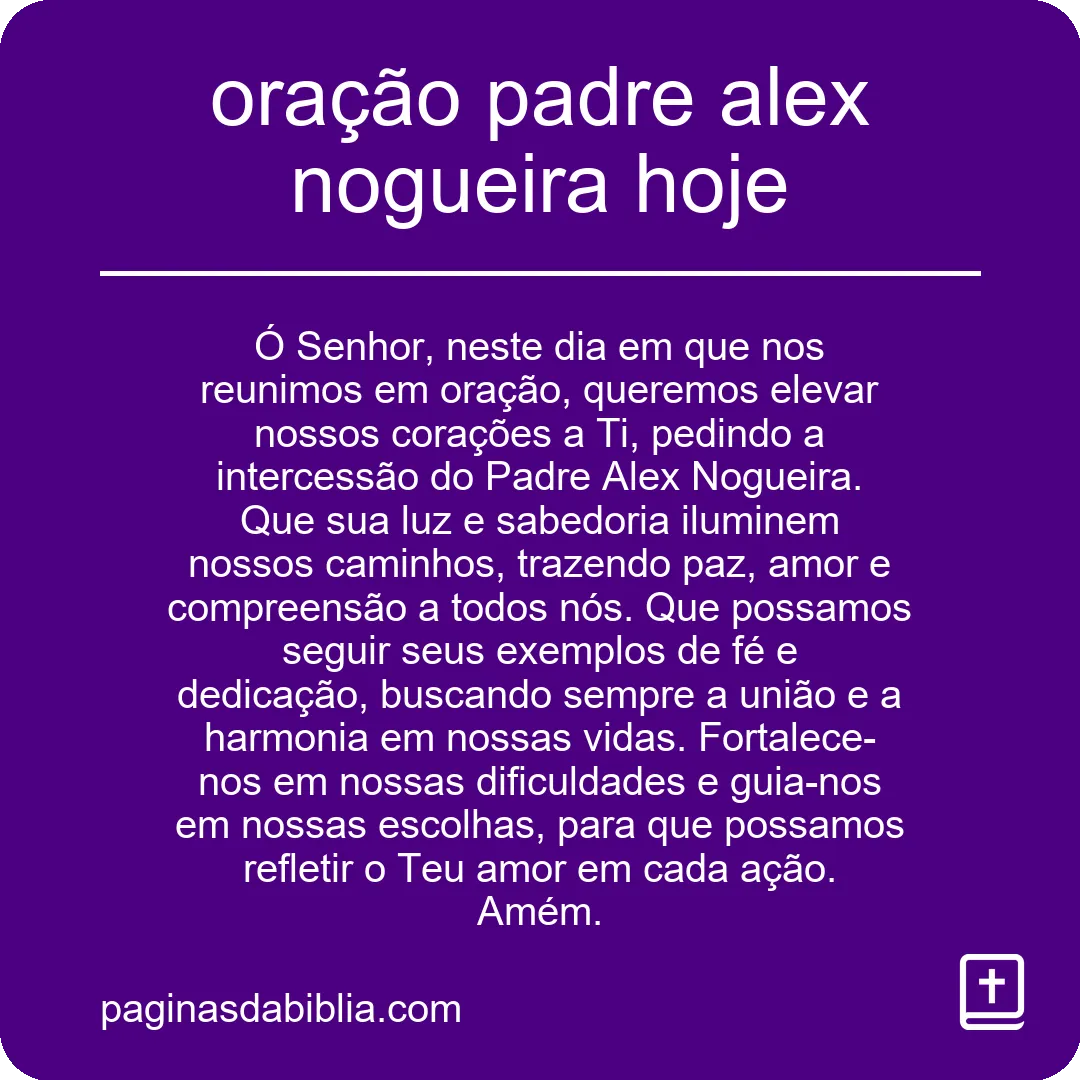 oração padre alex nogueira hoje

Ó Senhor, neste dia em que nos reunimos em oração, queremos elevar nossos corações a Ti, pedindo a intercessão do Padre Alex Nogueira. Que sua luz e sabedoria iluminem nossos caminhos, trazendo paz, amor e compreensão a todos nós. Que possamos seguir seus exemplos de fé e dedicação, buscando sempre a união e a harmonia em nossas vidas. Fortalece-nos em nossas dificuldades e guia-nos em nossas escolhas, para que possamos refletir o Teu amor em cada ação. Amém.

paginasdabiblia.com